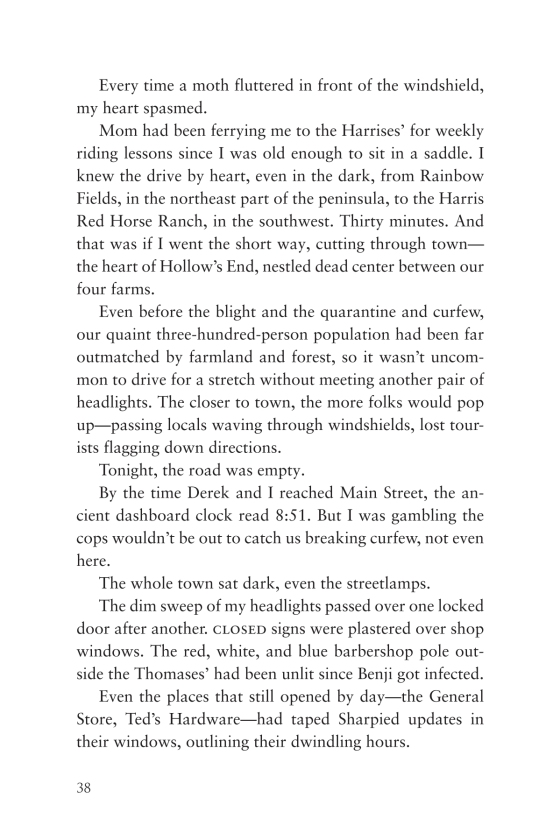 Every time a moth fluttered in front of the windshield, my heart spasmed.

Mom had been ferrying me to the Harrises' for weekly riding lessons since I was old enough to sit in a saddle. I knew the drive by heart, even in the dark, from Rainbow Fields, in the northeast part of the peninsula, to the Harris Red Horse Ranch, in the southwest. Thirty minutes. And that was if I went the short way, cutting through town—the heart of Hollow's End, nestled dead center between our four farms.

Even before the blight and the quarantine and curfew, our quaint three-hundred-person population had been far outmatched by farmland and forest, so it wasn't uncommon to drive for a stretch without meeting another pair of headlights. The closer to town, the more folks would pop up—passing locals waving through windshields, lost tourists flagging down directions.

Tonight, the road was empty.

By the time Derek and I reached Main Street, the ancient dashboard clock read 8:51. But I was gambling the cops wouldn't be out to catch us breaking curfew, not even here.

The whole town sat dark, even the streetlamps.

The dim sweep of my headlights passed over one locked door after another. CLOSED signs were plastered over shop windows. The red, white, and blue barbershop pole outside the Thomases' had been unlit since Benji got infected.

Even the places that still opened by day—the General Store, Ted's Hardware—had taped Sharpied updates in their windows, outlining their dwindling hours.

38